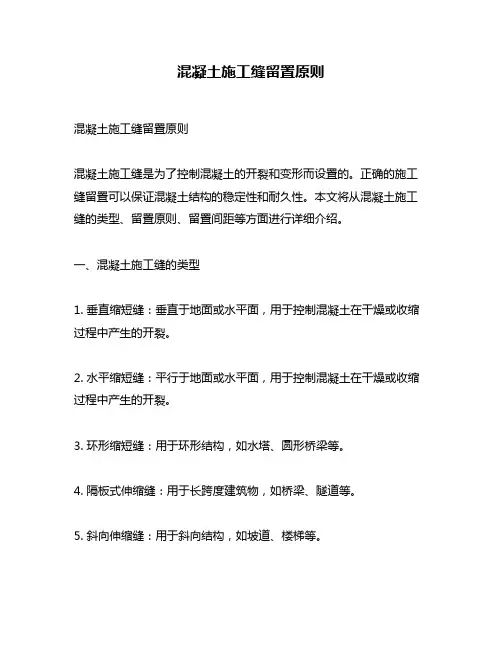 混凝土施工缝留置原则

混凝土施工缝留置原则

混凝土施工缝是为了控制混凝土的开裂和变形而设置的。正确的施工缝留置可以保证混凝土结构的稳定性和耐久性。本文将从混凝土施工缝的类型、留置原则、留置间距等方面进行详细介绍。

一、混凝土施工缝的类型

1. 垂直缩短缝：垂直于地面或水平面，用于控制混凝土在干燥或收缩过程中产生的开裂。

2. 水平缩短缝：平行于地面或水平面，用于控制混凝土在干燥或收缩过程中产生的开裂。

3. 环形缩短缝：用于环形结构，如水塔、圆形桥梁等。

4. 隔板式伸缩缝：用于长跨度建筑物，如桥梁、隧道等。

5. 斜向伸缩缝：用于斜向结构，如坡道、楼梯等。